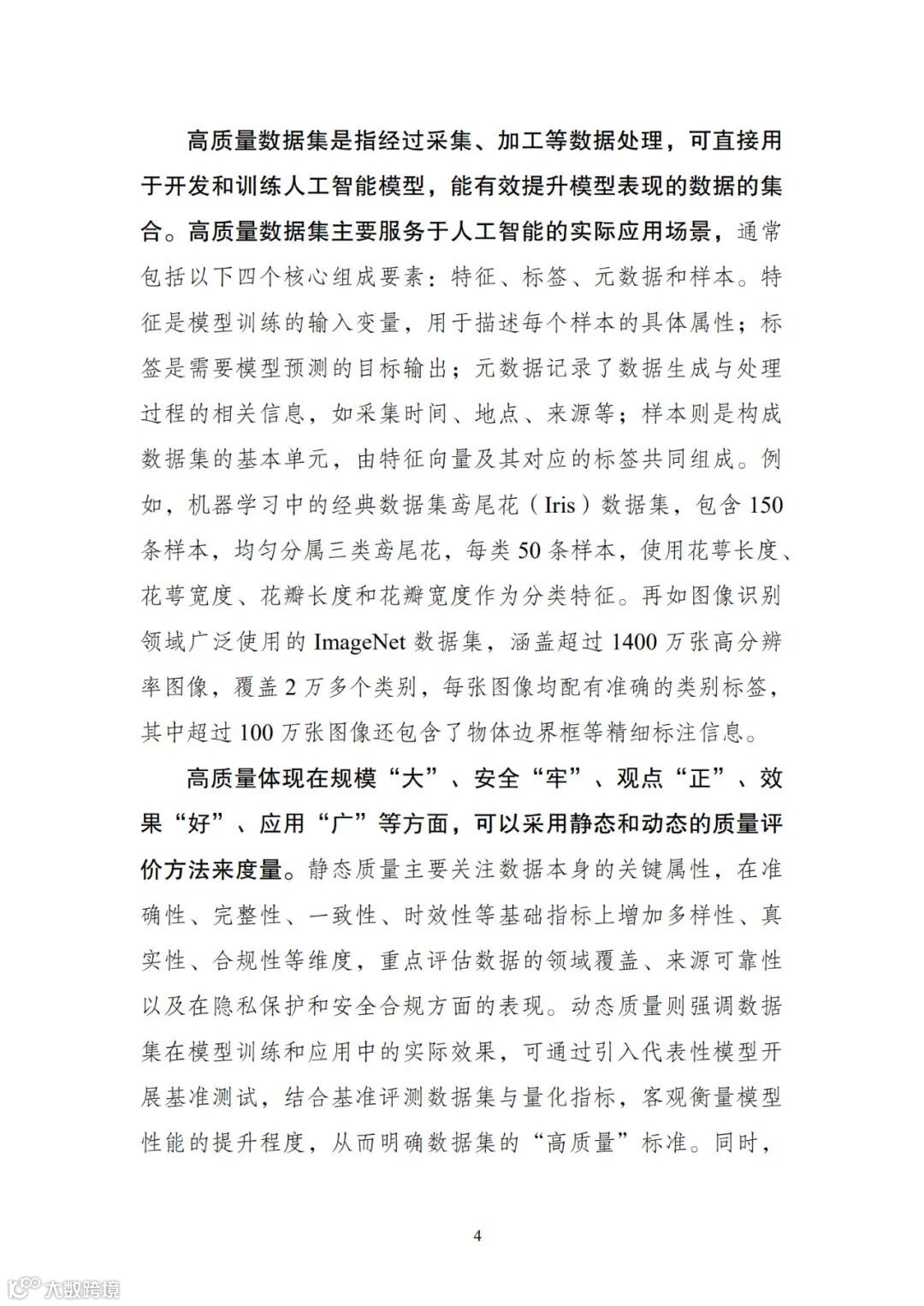 高质量数据集是指经过采集、加工等数据处理，可直接用于开发和训练人工智能模型，能有效提升模型表现的数据的集合。高质量数据集主要服务于人工智能的实际应用场景，通常包括以下四个核心组成要素：特征、标签、元数据和样本。特征是模型训练的输入变量，用于描述每个样本的具体属性；标签是需要模型预测的目标输出；元数据记录了数据生成与处理过程的相关信息，如采集时间、地点、来源等；样本则是构成数据集的基本单元，由特征向量及其对应的标签共同组成。例如，机器学习中的经典数据集鸢尾花（Iris）数据集，包含 150 条样本，均匀分属三类鸢尾花，每类 50 条样本，使用花萼长度、花萼宽度、花瓣长度和花瓣宽度作为分类特征。再如图像识别领域广泛使用的 ImageNet 数据集，涵盖超过 1400 万张高分辨率图像，覆盖 2 万多个类别，每张图像均配有准确的类别标签，其中超过 100 万张图像还包含了物体边界框等精细标注信息。

高质量体现在规模“大”、安全“牢”、观点“正”、效果“好”、应用“广”等方面，可以采用静态和动态的质量评价方法来度量。静态质量主要关注数据本身的关键属性，在准确性、完整性、一致性、时效性等基础指标上增加多样性、真实性、合规性等维度，重点评估数据的领域覆盖、来源可靠性以及在隐私保护和安全合规方面的表现。动态质量则强调数据集在模型训练和应用中的实际效果，可通过引入代表性模型开展基准测试，结合基准评测数据集与量化指标，客观衡量模型性能的提升程度，从而明确数据集的“高质量”标准。同时，

4

大数跨境